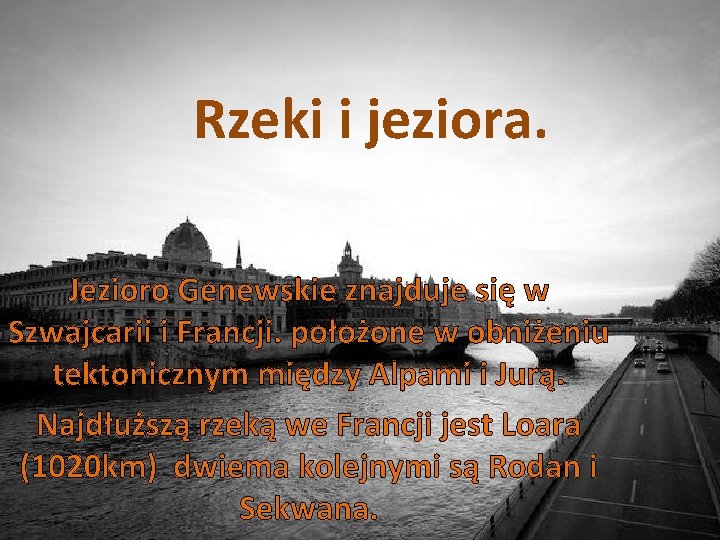 Rzeki i jeziora.

Jezioro Genewskie znajduje się w Szwajcarii i Francji. położone w obniżeniu tektonicznym między Alpami i Jurą.

Najdłuższą rzeką we Francji jest Loara (1020km) dwiema kolejnymi są Rodan i Sekwana.